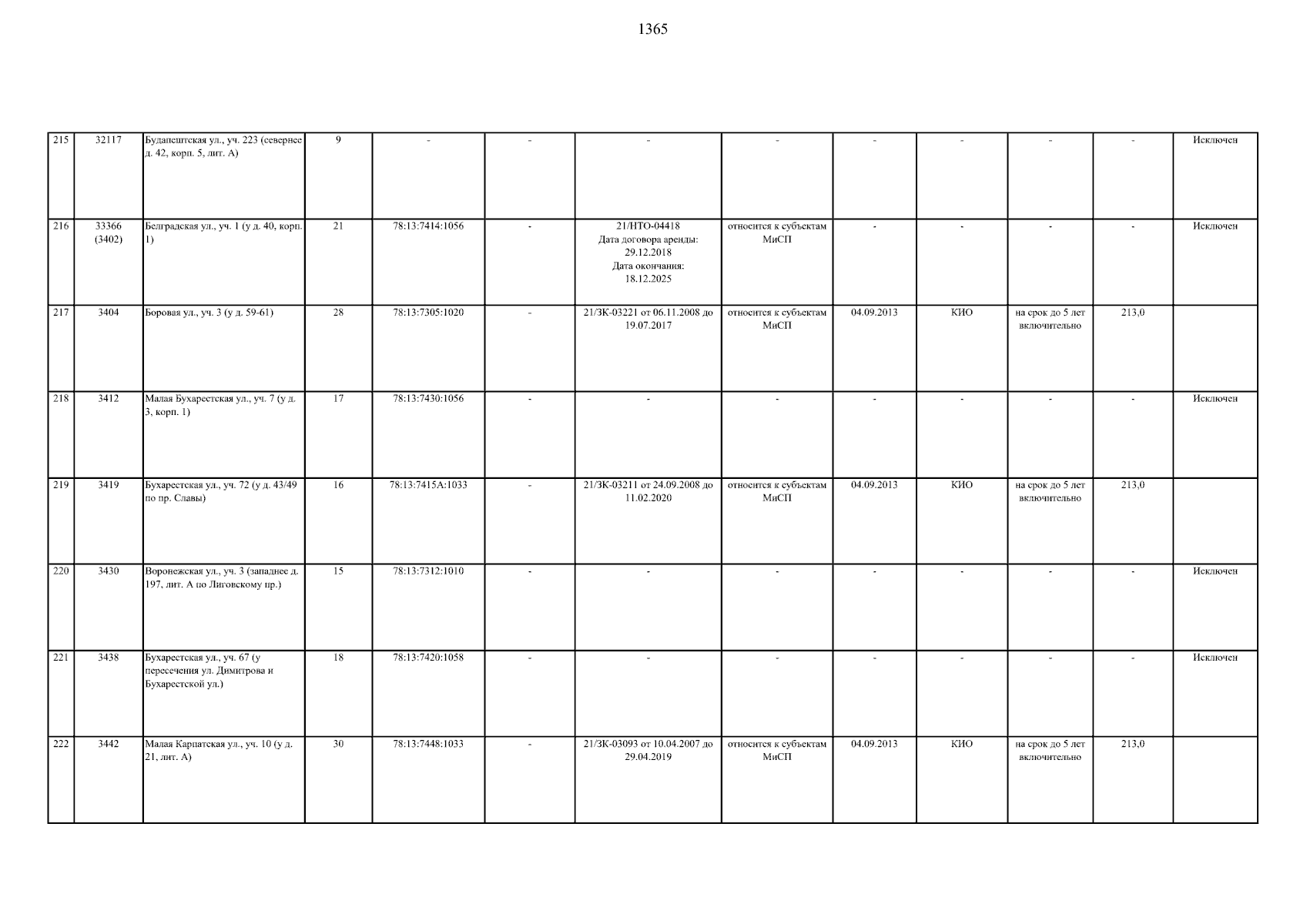 1365

| 215 | 32117 | Будапештская ул., уч. 223 (севернее д. 42, корп. 5, лит. А) | 9 | - | - | - | - | - | - | - | - | Исключен |
|---|---|---|---|---|---|---|---|---|---|---|---|---|
| 216 | 33366 (3402) | Белградская ул., уч. 1 (у д. 40, корп. 1) | 21 | 78:13:7414:1056 | - | 21/НТО-04418 Дата договора аренды: 29.12.2018 Дата окончания: 18.12.2025 | относится к субъектам МиСП | - | - | - | - | Исключен |
| 217 | 3404 | Боровая ул., уч. 3 (у д. 59-61) | 28 | 78:13:7305:1020 | - | 21/ЗК-03221 от 06.11.2008 до 19.07.2017 | относится к субъектам МиСП | 04.09.2013 | КИО | на срок до 5 лет включительно | 213,0 | |
| 218 | 3412 | Малая Бухарестская ул., уч. 7 (у д. 3, корп. 1) | 17 | 78:13:7430:1056 | - | - | - | - | - | - | - | Исключен |
| 219 | 3419 | Бухарестская ул., уч. 72 (у д. 43/49 по пр. Славы) | 16 | 78:13:7415А:1033 | - | 21/ЗК-03211 от 24.09.2008 до 11.02.2020 | относится к субъектам МиСП | 04.09.2013 | КИО | на срок до 5 лет включительно | 213,0 | |
| 220 | 3430 | Воронежская ул., уч. 3 (западнее д. 197, лит. А по Лиговскому пр.) | 15 | 78:13:7312:1010 | - | - | - | - | - | - | - | Исключен |
| 221 | 3438 | Бухарестская ул., уч. 67 (у пересечения ул. Димитрова и Бухарестской ул.) | 18 | 78:13:7420:1058 | - | - | - | - | - | - | - | Исключен |
| 222 | 3442 | Малая Карпатская ул., уч. 10 (у д. 21, лит. А) | 30 | 78:13:7448:1033 | - | 21/ЗК-03093 от 10.04.2007 до 29.04.2019 | относится к субъектам МиСП | 04.09.2013 | КИО | на срок до 5 лет включительно | 213,0 | |